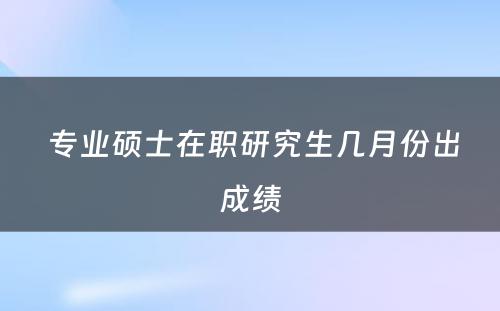 专业硕士在职研究生几月份出成绩